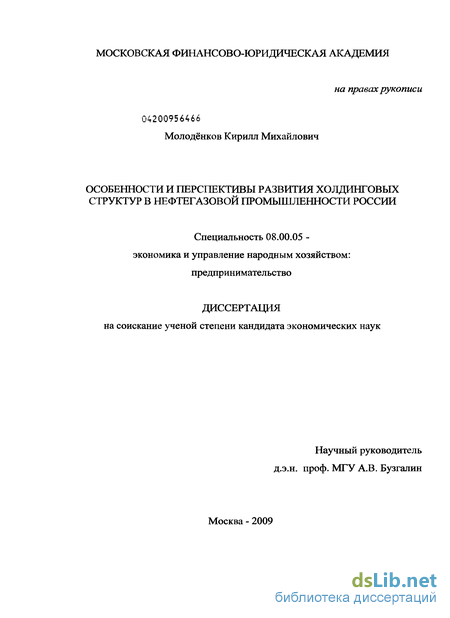 МОСКОВСКАЯ ФИНАНСОВО-ЮРИДИЧЕСКАЯ АКАДЕМИЯ

на правах рукописи

04200956466

Молодёнков Кирилл Михайлович

ОСОБЕННОСТИ И ПЕРСПЕКТИВЫ РАЗВИТИЯ ХОЛДИНГОВЫХ СТРУКТУР В НЕФТЕГАЗОВОЙ ПРОМЫШЛЕННОСТИ РОССИИ

Специальность 08.00.05 -

экономика и управление народным хозяйством:

предпринимательство

ДИССЕРТАЦИЯ

на соискание ученой степени кандидата экономических наук

Научный руководитель

д.э.н. проф. МГУ А.В. Бузгалин

Москва - 2009

dsLib.net
библиотека диссертаций